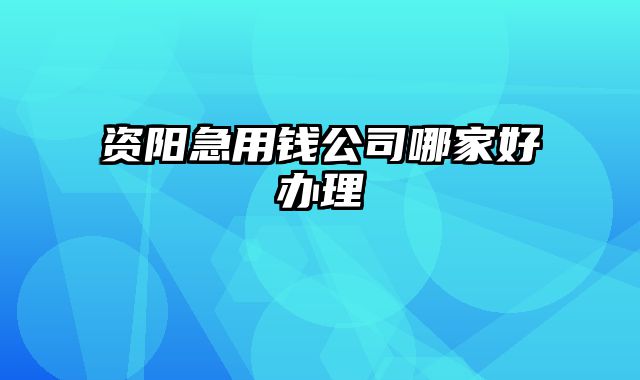 资阳急用钱公司哪家好办理